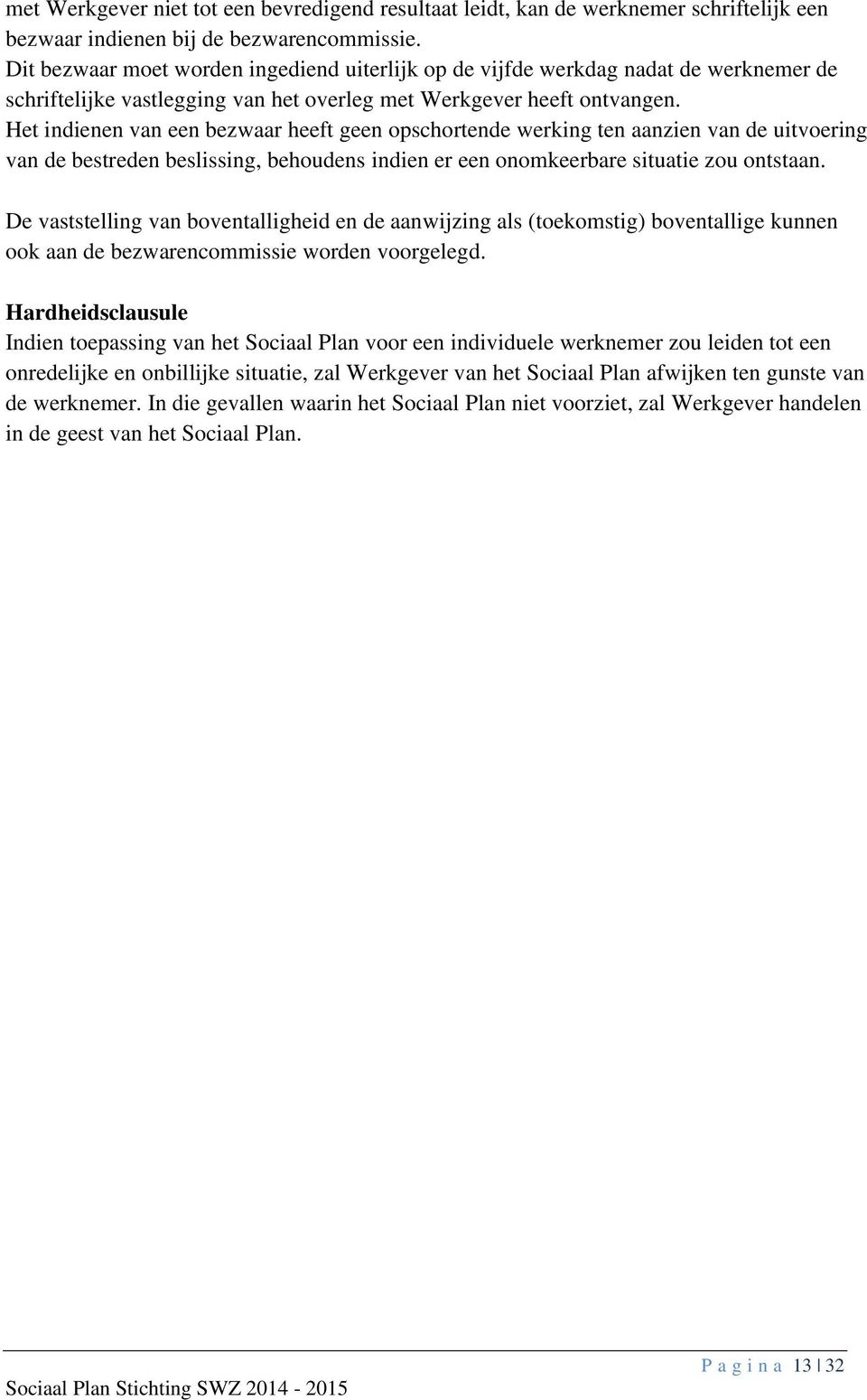 met Werkgever niet tot een bevredigend resultaat leidt, kan de werknemer schriftelijk een bezwaar indienen bij de bezwarencommissie.
Dit bezwaar moet worden ingediend uiterlijk op de vijfde werkdag nadat de werknemer de schriftelijke vastlegging van het overleg met Werkgever heeft ontvangen.
Het indienen van een bezwaar heeft geen opschortende werking ten aanzien van de uitvoering van de bestreden beslissing, behoudens indien er een onomkeerbare situatie zou ontstaan.

De vaststelling van boventalligheid en de aanwijzing als (toekomstig) boventallige kunnen ook aan de bezwarencommissie worden voorgelegd.

Hardheidsclausule
Indien toepassing van het Sociaal Plan voor een individuele werknemer zou leiden tot een onredelijke en onbillijke situatie, zal Werkgever van het Sociaal Plan afwijken ten gunste van de werknemer. In die gevallen waarin het Sociaal Plan niet voorziet, zal Werkgever handelen in de geest van het Sociaal Plan.

P a g i n a 13 | 32
Sociaal Plan Stichting SWZ 2014 - 2015